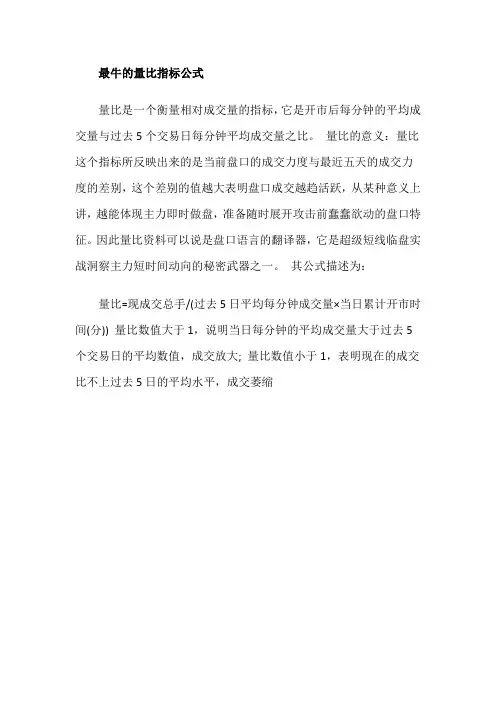 最牛的量比指标公式

量比是一个衡量相对成交量的指标，它是开市后每分钟的平均成交量与过去 5 个交易日每分钟平均成交量之比。 量比的意义：量比这个指标所反映出来的是当前盘口的成交力度与最近五天的成交力度的差别，这个差别的值越大表明盘口成交越趋活跃，从某种意义上讲，越能体现主力即时做盘，准备随时展开攻击前蠢蠢欲动的盘口特征。因此量比资料可以说是盘口语言的翻译器，它是超级短线临盘实战洞察主力短时间动向的秘密武器之一。 其公式描述为：

量比=现成交总手/(过去 5 日平均每分钟成交量×当日累计开市时间(分)) 量比数值大于 1，说明当日每分钟的平均成交量大于过去 5 个交易日的平均数值，成交放大；量比数值小于 1，表明现在的成交比不上过去 5 日的平均水平，成交萎缩